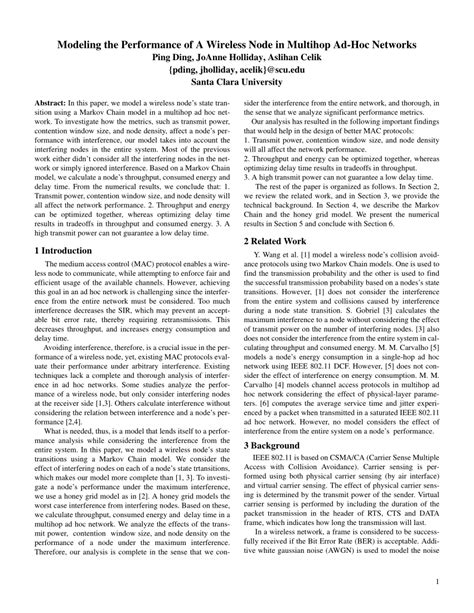 Modeling the Performance of A Wireless Node in Multihop Ad-Hoc Networks
Ping Ding, JoAnne Holliday, Aslihan Celik
{pding, jholliday, acelik}@scu.edu
Santa Clara University

Abstract: In this paper, we model a wireless node's state transition using a Markov Chain model in a multihop ad hoc network. To investigate how the metrics, such as transmit power, contention window size, and node density, affect a node's performance with interference, our model takes into account the interfering nodes in the entire system. Most of the previous work either didn't consider all the interfering nodes in the network or simply ignored interference. Based on a Markov Chain model, we calculate a node's throughput, consumed energy and delay time. From the numerical results, we conclude that: 1. Transmit power, contention window size, and node density will all affect the network performance. 2. Throughput and energy can be optimized together, whereas optimizing delay time results in tradeoffs in throughput and consumed energy. 3. A high transmit power can not guarantee a low delay time.

1 Introduction

The medium access control (MAC) protocol enables a wireless node to communicate, while attempting to enforce fair and efficient usage of the available channels. However, achieving this goal in an ad hoc network is challenging since the interference from the entire network must be considered. Too much interference decreases the SIR, which may prevent an acceptable bit error rate, thereby requiring retransmissions. This decreases throughput, and increases energy consumption and delay time.

Avoiding interference, therefore, is a crucial issue in the performance of a wireless node, yet, existing MAC protocols evaluate their performance under arbitrary interference. Existing techniques lack a complete and thorough analysis of interference in ad hoc networks. Some studies analyze the performance of a wireless node, but only consider interfering nodes at the receiver side [1,3]. Others calculate interference without considering the relation between interference and a node's performance [2,4].

What is needed, thus, is a model that lends itself to a performance analysis while considering the interference from the entire system. In this paper, we model a wireless node's state transitions using a Markov Chain model. We consider the effect of interfering nodes on each of a node's state trtansitions, which makes our model more complete than [1, 3]. To investigate a node's performance under the maximum interference, we use a honey grid model as in [2]. A honey grid models the worst case interference from interfering nodes. Based on these, we calculate throughput, consumed energy and delay time in a multihop ad hoc network. We analyze the effects of the transmit power, contention window size, and node density on the performance of a node under the maximum interference. Therefore, our analysis is complete in the sense that we consider the interference from the entire network, and thorough, in the sense that we analyze significant performance metrics.

Our analysis has resulted in the following important findings that would help in the design of better MAC protocols:
1. Transmit power, contention window size, and node density will all affect the network performance.
2. Throughput and energy can be optimized together, whereas optimizing delay time results in tradeoffs in throughput.
3. A high transmit power can not guarantee a low delay time.

The rest of the paper is organized as follows. In Section 2, we review the related work, and in Section 3, we provide the technical background. In Section 4, we describe the Markov Chain and the honey grid model. We present the numerical results in Section 5 and conclude with Section 6.

2 Related Work

Y. Wang et al. [1] model a wireless node's collision avoidance protocols using two Markov Chain models. One is used to find the transmission probability and the other is used to find the successful transmission probability based on a nodes's state transitions. However, [1] does not consider the interference from the entire system and collisions caused by interference during a node state transition. S. Gobriel [3] calculates the maximum interference to a node without considering the effect of transmit power on the number of interfering nodes. [3] also does not consider the interference from the entire system in calculating throughput and consumed energy. M. M. Carvalho [5] models a node's energy consumption in a single-hop ad hoc network using IEEE 802.11 DCF. However, [5] does not consider the effect of interference on energy consumption. M. M. Carvalho [4] models channel access protocols in multihop ad hoc network considering the effect of physical-layer parameters. [6] computes the average service time and jitter experienced by a packet when transmitted in a saturated IEEE 802.11 ad hoc network. However, no model considers the effect of interference from the entire system on a node's performance.

3 Background

IEEE 802.11 is based on CSMA/CA (Carrier Sense Multiple Access with Collision Avoidance). Carrier sensing is performed using both physical carrier sensing (by air interface) and virtual carrier sensing. The effect of physical carrier sensing is determined by the transmit power of the sender. Virtual carrier sensing is performed by including the duration of the packet transmission in the header of RTS, CTS and DATA frame, which indicates how long the transmission will last.

In a wireless network, a frame is considered to be successfully received if the Bit Error Rate (BER) is acceptable. Additive white gaussian noise (AWGN) is used to model the noise

1